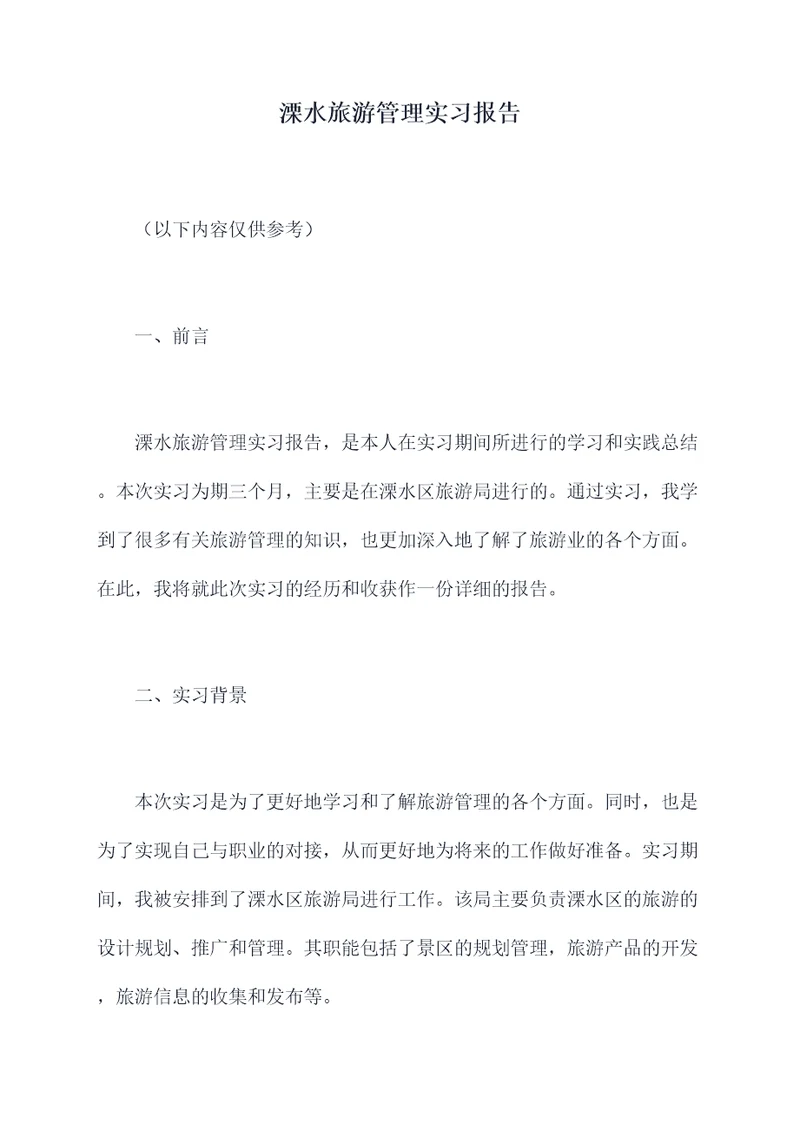 溧水旅游管理实习报告

（以下内容仅供参考）

一、前言

溧水旅游管理实习报告，是本人在实习期间所进行的学习和实践总结。本次实习为期三个月，主要是在溧水区旅游局进行的。通过实习，我学到了很多有关旅游管理的知识，也更加深入地了解了旅游业的各个方面。在此，我将就此次实习的经历和收获作一份详细的报告。

二、实习背景

本次实习是为了更好地学习和了解旅游管理的各个方面。同时，也是为了实现自己与职业的对接，从而更好地为将来的工作做好准备。实习期间，我被安排到了溧水区旅游局进行工作。该局主要负责溧水区的旅游的设计规划、推广和管理。其职能包括了景区的规划管理，旅游产品的开发，旅游信息的收集和发布等。